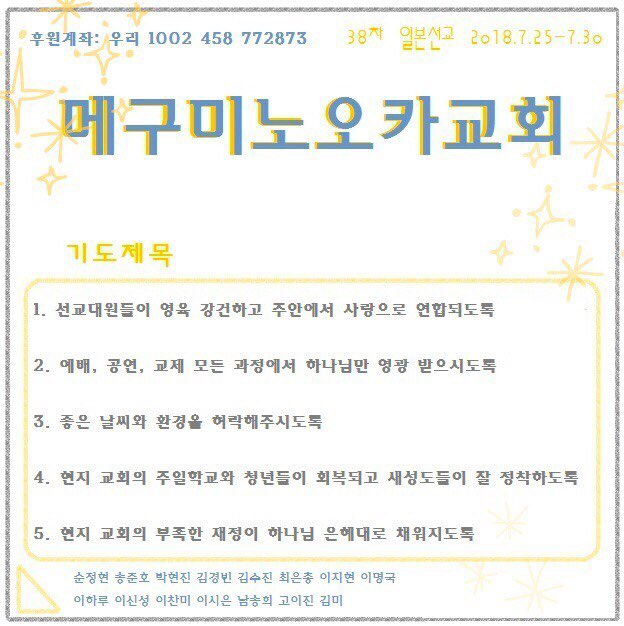 후원계좌: 우리 1002 458 772873

38차 일본선교 2018.7.25-7.30

메구미노오카교회

기도제목

1. 선교대원들이 영육 강건하고 주안에서 사랑으로 연합되도록

2. 예배, 공연, 교제 모든 과정에서 하나님만 영광 받으시도록

3. 좋은 날씨와 환경을 허락해주시도록

4. 현지 교회의 주일학교와 청년들이 회복되고 새성도들이 잘 정착하도록

5. 현지 교회의 부족한 재정이 하나님 은혜대로 채워지도록

순정현 송준호 박현진 김경빈 김수진 최은총 이지현 이명국
이하루 이신성 이찬미 이시은 남송희 고이진 김미